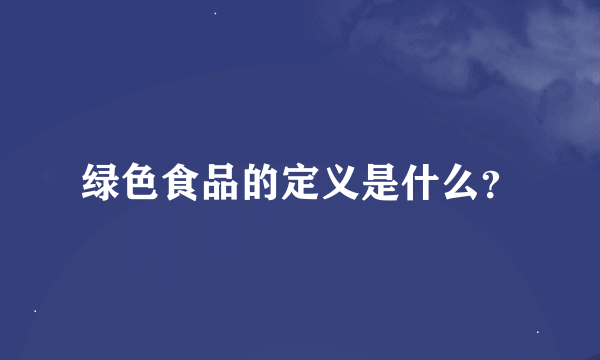 绿色食品的定义是什么?